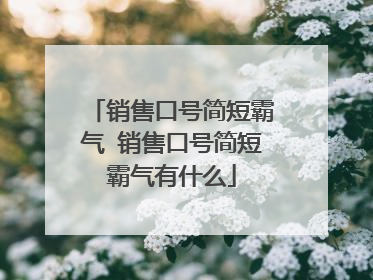 「销售口号简短霸气 销售口号简短霸气有什么」